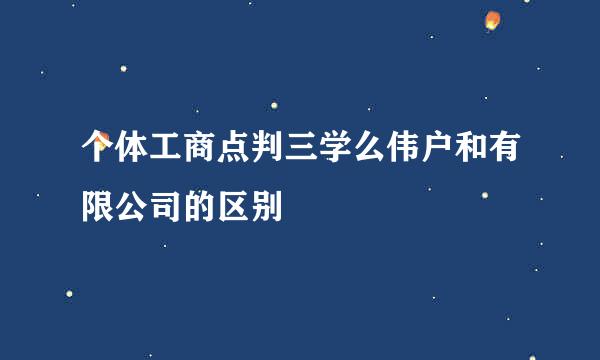 个体工商点判三学么伟户和有限公司的区别